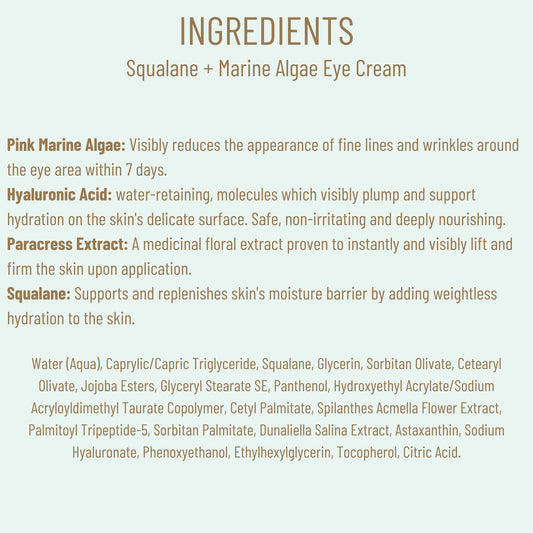 INGREDIENTS
Squalane + Marine Algae Eye Cream

Pink Marine Algae: Visibly reduces the appearance of fine lines and wrinkles around the eye area within 7 days.
Hyaluronic Acid: water-retaining, molecules which visibly plump and support hydration on the skin's delicate surface. Safe, non-irritating and deeply nourishing.
Paracress Extract: A medicinal floral extract proven to instantly and visibly lift and firm the skin upon application.
Squalane: Supports and replenishes skin's moisture barrier by adding weightless hydration to the skin.

Water (Aqua), Caprylic/Capric Triglyceride, Squalane, Glycerin, Sorbitan Olivate, Cetearyl Olivate, Jojoba Esters, Glyceryl Stearate SE, Panthenol, Hydroxyethyl Acrylate/Sodium Acryloyldimethyl Taurate Copolymer, Cetyl Palmitate, Spilanthes Acmella Flower Extract, Palmitoyl Tripeptide-5, Sorbitan Palmitate, Dunaliella Salina Extract, Astaxanthin, Sodium Hyaluronate, Phenoxyethanol, Ethylhexylglycerin, Tocopherol, Citric Acid.